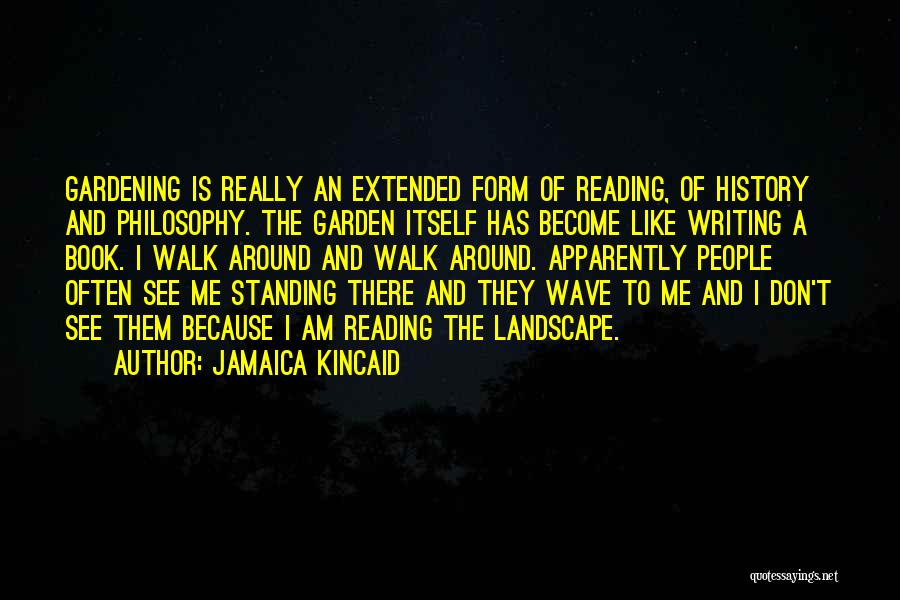 GARDENING IS REALLY AN EXTENDED FORM OF READING, OF HISTORY AND PHILOSOPHY. THE GARDEN ITSELF HAS BECOME LIKE WRITING A BOOK. I WALK AROUND AND WALK AROUND. APPARENTLY PEOPLE OFTEN SEE ME STANDING THERE AND THEY WAVE TO ME AND I DON'T SEE THEM BECAUSE I AM READING THE LANDSCAPE.

AUTHOR: JAMAICA KINCAID

quotessayings.net